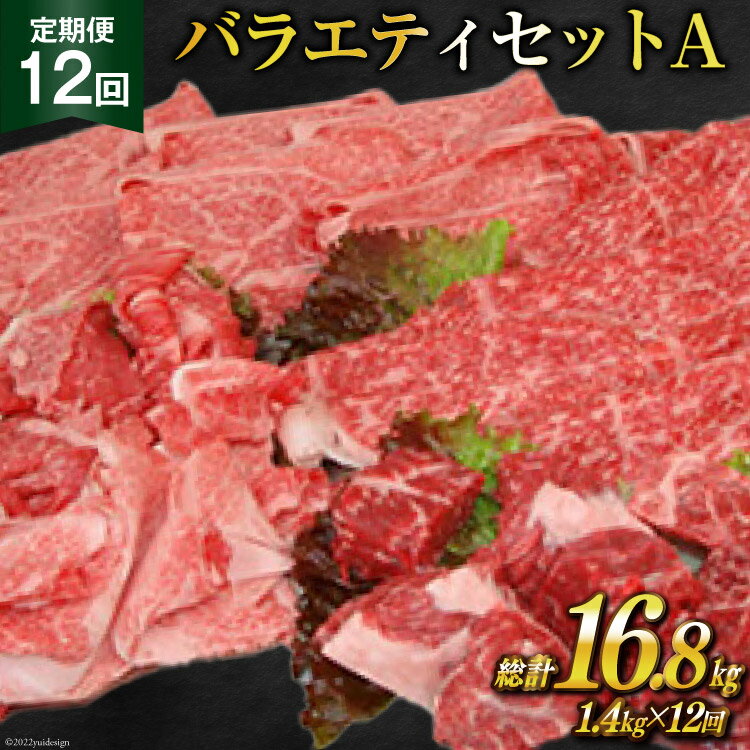 定期便
12回

バラエティセットA

総計 16.8kg
1.4kg×12回

©2022yuidesign